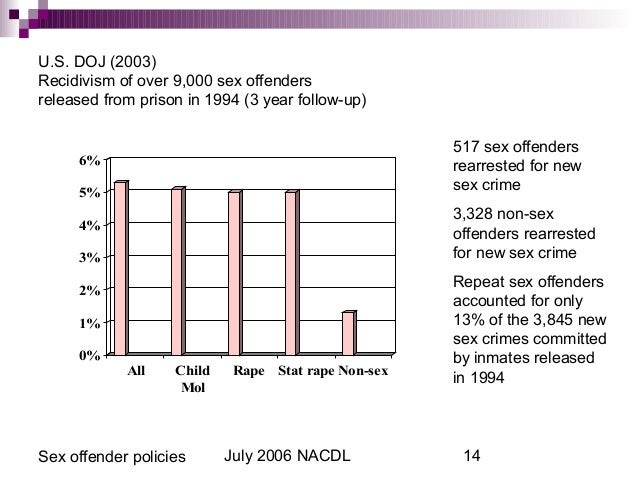 U.S. DOJ (2003)
Recidivism of over 9,000 sex offenders released from prison in 1994 (3 year follow-up)

6%
5%
4%
3%
2%
1%
0%

All
Child Mol
Rape
Stat rape
Non-sex

517 sex offenders rearrested for new sex crime

3,328 non-sex offenders rearrested for new sex crime

Repeat sex offenders accounted for only 13% of the 3,845 new sex crimes committed by inmates released in 1994

Sex offender policies
July 2006 NACDL
14